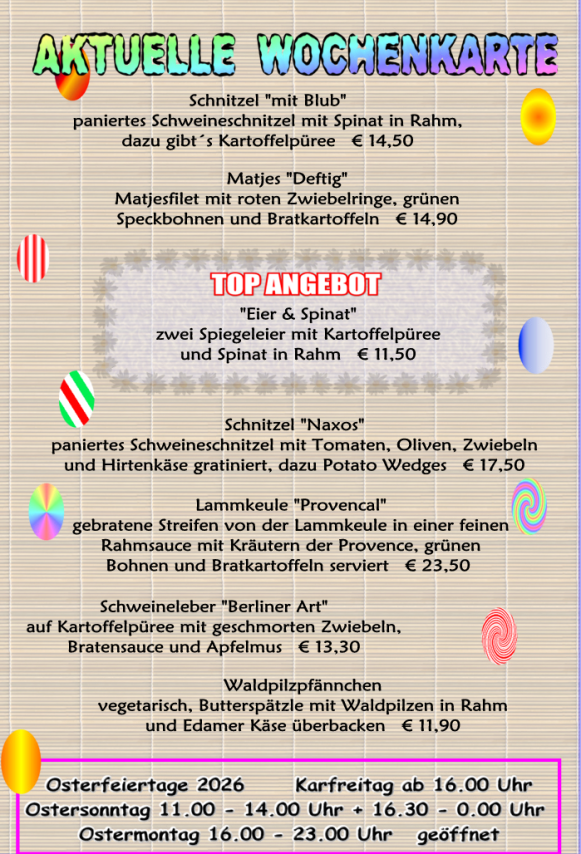 AKTUELLE WOCHENKARTE

Schnitzel "mit Blub"
paniertes Schweineschnitzel mit Spinat in Rahm, dazu gibt´s Kartoffelpüree € 14,50

Matjes "Deftig"
Matjesfilet mit roten Zwiebelringe, grünen Speckbohnen und Bratkartoffeln € 14,90

TOP ANGEBOT
"Eier & Spinat"
zwei Spiegeleier mit Kartoffelpüree und Spinat in Rahm € 11,50

Schnitzel "Naxos"
paniertes Schweineschnitzel mit Tomaten, Oliven, Zwiebeln und Hirtenkäse gratiniert, dazu Potato Wedges € 17,50

Lammkeule "Provencal"
gebratene Streifen von der Lammkeule in einer feinen Rahmsauce mit Kräutern der Provence, grünen Bohnen und Bratkartoffeln serviert € 23,50

Schweineleber "Berliner Art"
auf Kartoffelpüree mit geschmorten Zwiebeln, Bratensauce und Apfelmus € 13,30

Waldpilzpfännchen
vegetarisch, Butterspätzle mit Waldpilzen in Rahm und Edamer Käse überbacken € 11,90

Osterfeiertage 2026 Karfreitag ab 16.00 Uhr
Ostersonntag 11.00 - 14.00 Uhr + 16.30 - 0.00 Uhr
Ostermontag 16.00 - 23.00 Uhr geöffnet